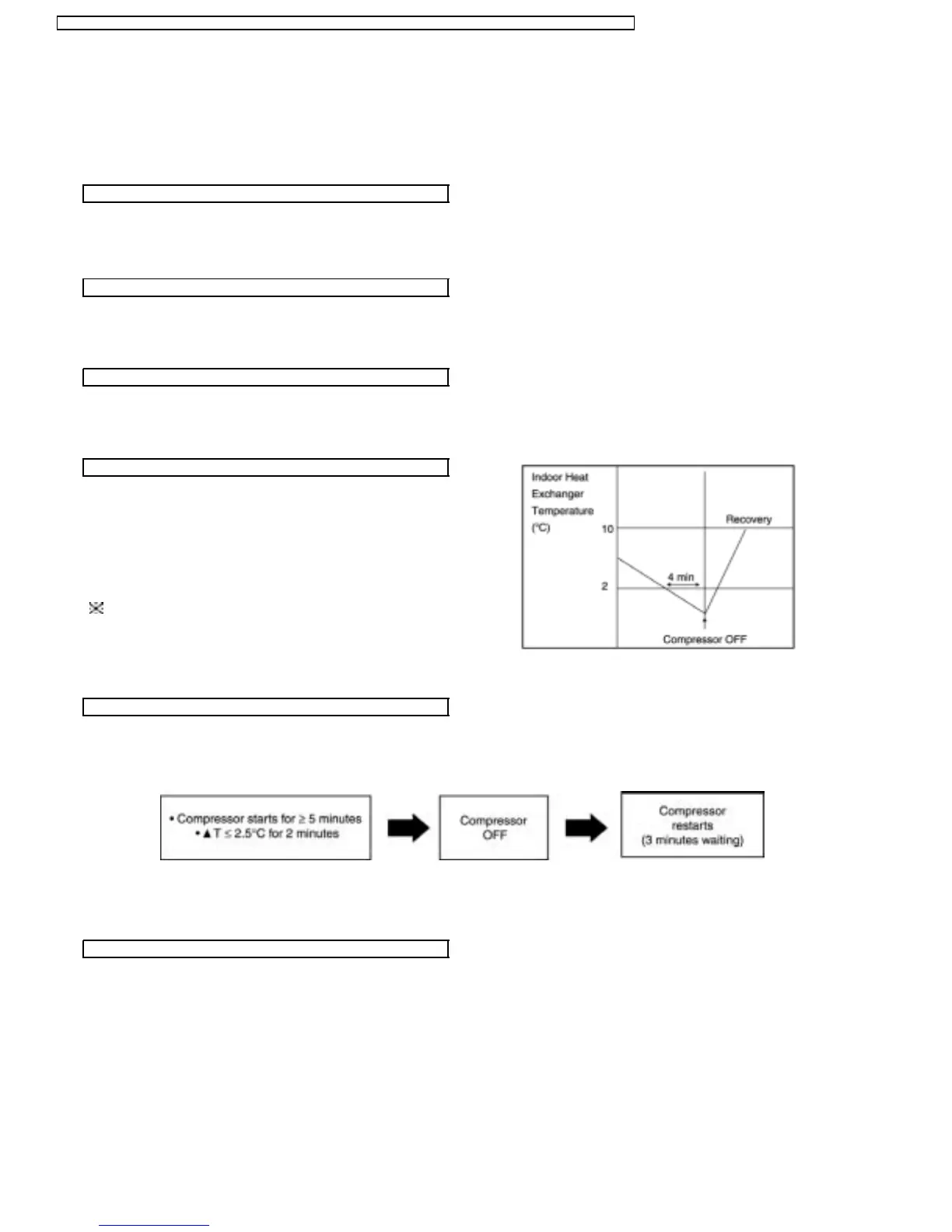 Indoor Heat Exchanger Temperature (°C)

10

2

4 min

Recovery

Compressor OFF

• Compressor starts for ≥ 5 minutes
• ▲T ≤ 2.5°C for 2 minutes

Compressor OFF

Compressor restarts (3 minutes waiting)